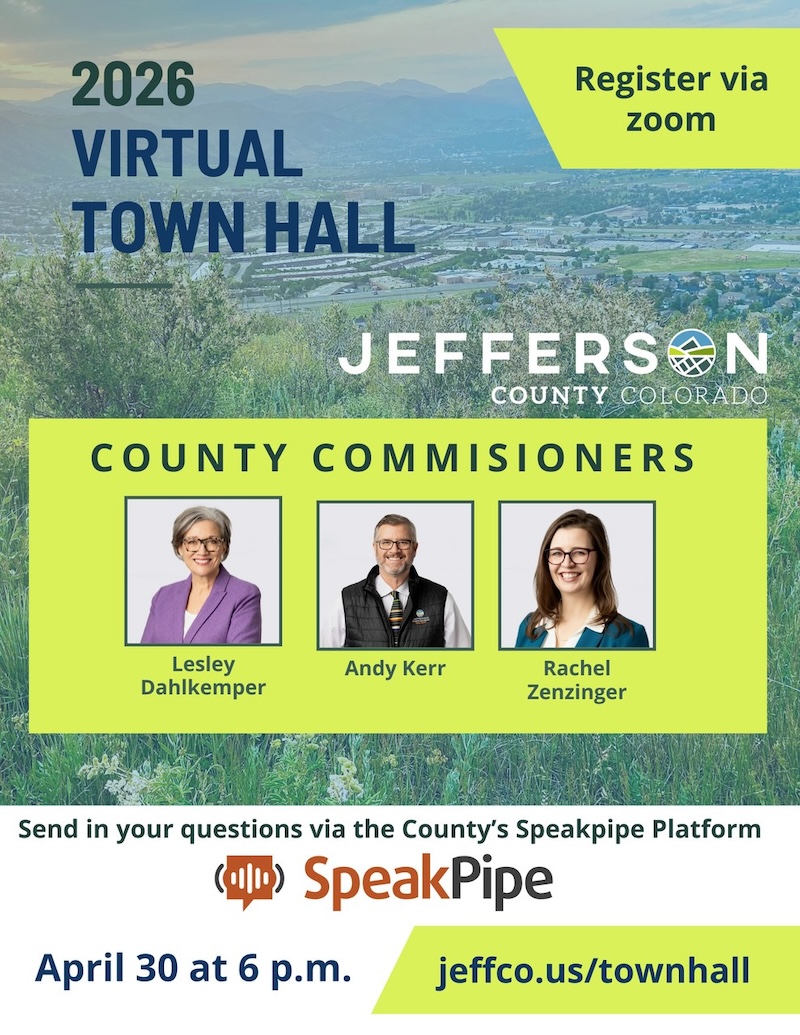 2026
VIRTUAL
TOWN HALL

Register via zoom

JEFFERSON
COUNTY COLORADO

COUNTY COMMISIONERS

Lesley
Dahlkemper

Andy Kerr

Rachel
Zenzinger

Send in your questions via the County's Speakpipe Platform

SpeakPipe

April 30 at 6 p.m.

jeffco.us/townhall